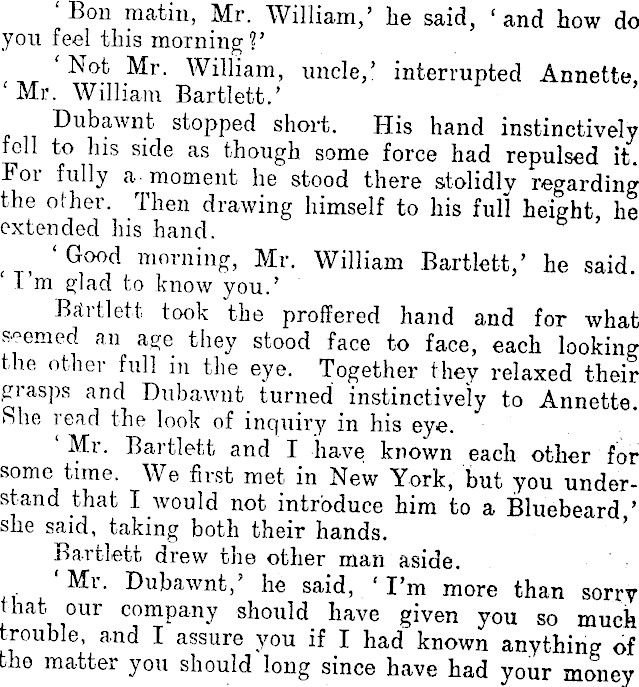 'Bon matin, Mr. William,' he said, 'and how do you feel this morning?'

'Not Mr. William, uncle,' interrupted Annette, 'Mr. William Bartlett.'

Dubawnt stopped short. His hand instinctively fell to his side as though some force had repulsed it. For fully a moment he stood there stolidly regarding the other. Then drawing himself to his full height, he extended his hand.

'Good morning, Mr. William Bartlett,' he said. 'I'm glad to know you.'

Bartlett took the proffered hand and for what seemed an age they stood face to face, each looking the other full in the eye. Together they relaxed their grasps and Dubawnt turned instinctively to Annette. She read the look of inquiry in his eye.

'Mr. Bartlett and I have known each other for some time. We first met in New York, but you understand that I would not introduce him to a Bluebeard,' she said, taking both their hands.

Bartlett drew the other man aside.

'Mr. Dubawnt,' he said, 'I'm more than sorry that our company should have given you so much trouble, and I assure you if I had known anything of the matter you should long since have had your money